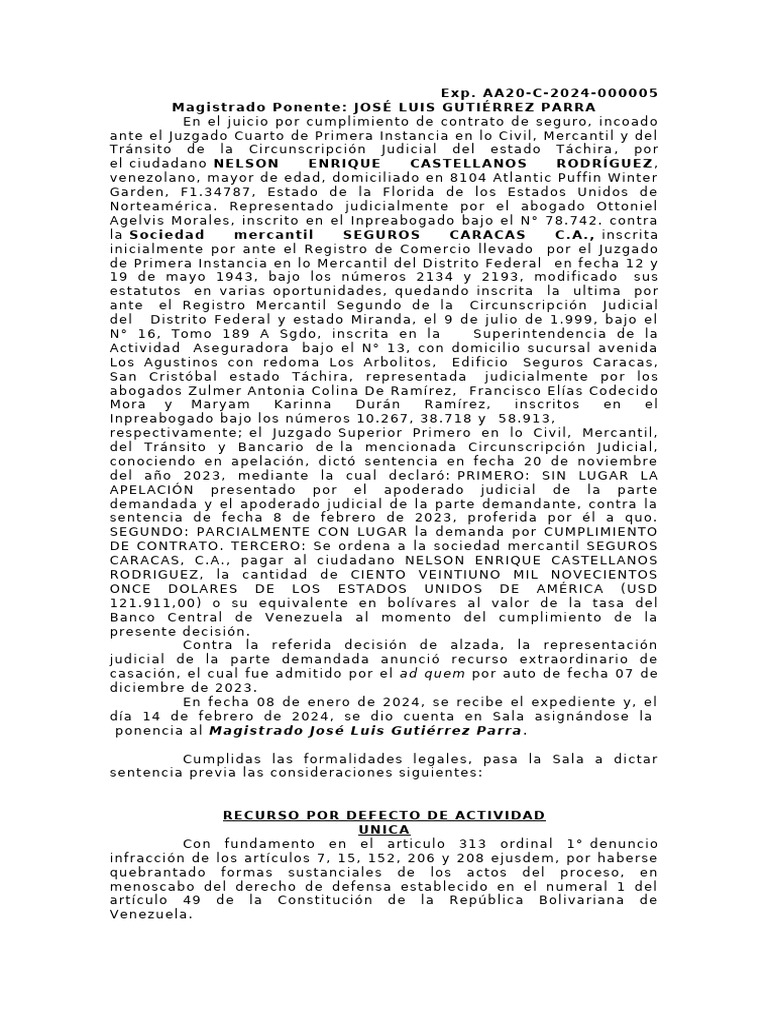 Exp. AA20-C-2024-000005
Magistrado Ponente: JOSÉ LUIS GUTIÉRREZ PARRA

En el juicio por cumplimiento de contrato de seguro, incoado ante el Juzgado Cuarto de Primera Instancia en lo Civil, Mercantil y del Tránsito de la Circunscripción Judicial del estado Táchira, por el ciudadano NELSON ENRIQUE CASTELLANOS RODRÍGUEZ, venezolano, mayor de edad, domiciliado en 8104 Atlantic Puffin Winter Garden, F1.34787, Estado de la Florida de los Estados Unidos de Norteamérica. Representado judicialmente por el abogado Ottoniel Agelvis Morales, inscrito en el Inpreabogado bajo el N° 78.742. contra la Sociedad mercantil SEGUROS CARACAS C.A., inscrita inicialmente por ante el Registro de Comercio llevado por el Juzgado de Primera Instancia en lo Mercantil del Distrito Federal en fecha 12 y 19 de mayo 1943, bajo los números 2134 y 2193, modificado sus estatutos en varias oportunidades, quedando inscrita la ultima por ante el Registro Mercantil Segundo de la Circunscripción Judicial del Distrito Federal y estado Miranda, el 9 de julio de 1.999, bajo el N° 16, Tomo 189 A Sgdo, inscrita en la Superintendencia de la Actividad Aseguradora bajo el N° 13, con domicilio sucursal avenida Los Agustinos con redoma Los Arbolitos, Edificio Seguros Caracas, San Cristóbal estado Táchira, representada judicialmente por los abogados Zulmer Antonia Colina De Ramírez, Francisco Elías Codecido Mora y Maryam Karinna Durán Ramírez, inscritos en el Inpreabogado bajo los números 10.267, 38.718 y 58.913, respectivamente; el Juzgado Superior Primero en lo Civil, Mercantil, del Tránsito y Bancario de la mencionada Circunscripción Judicial, conociendo en apelación, dictó sentencia en fecha 20 de noviembre del año 2023, mediante la cual declaró: PRIMERO: SIN LUGAR LA APELACIÓN presentado por el apoderado judicial de la parte demandada y el apoderado judicial de la parte demandante, contra la sentencia de fecha 8 de febrero de 2023, proferida por él a quo. SEGUNDO: PARCIALMENTE CON LUGAR la demanda por CUMPLIMIENTO DE CONTRATO. TERCERO: Se ordena a la sociedad mercantil SEGUROS CARACAS, C.A., pagar al ciudadano NELSON ENRIQUE CASTELLANOS RODRIGUEZ, la cantidad de CIENTO VEINTIUNO MIL NOVECIENTOS ONCE DOLARES DE LOS ESTADOS UNIDOS DE AMÉRICA (USD 121.911,00) o su equivalente en bolívares al valor de la tasa del Banco Central de Venezuela al momento del cumplimiento de la presente decisión.

Contra la referida decisión de alzada, la representación judicial de la parte demandada anunció recurso extraordinario de casación, el cual fue admitido por el ad quem por auto de fecha 07 de diciembre de 2023.

En fecha 08 de enero de 2024, se recibe el expediente y, el día 14 de febrero de 2024, se dio cuenta en Sala asignándose la ponencia al Magistrado José Luis Gutiérrez Parra.

Cumplidas las formalidades legales, pasa la Sala a dictar sentencia previa las consideraciones siguientes:

RECURSO POR DEFECTO DE ACTIVIDAD
UNICA

Con fundamento en el articulo 313 ordinal 1° denuncio infracción de los artículos 7, 15, 152, 206 y 208 ejusdem, por haberse quebrantado formas sustanciales de los actos del proceso, en menoscabo del derecho de defensa establecido en el numeral 1 del artículo 49 de la Constitución de la República Bolivariana de Venezuela.